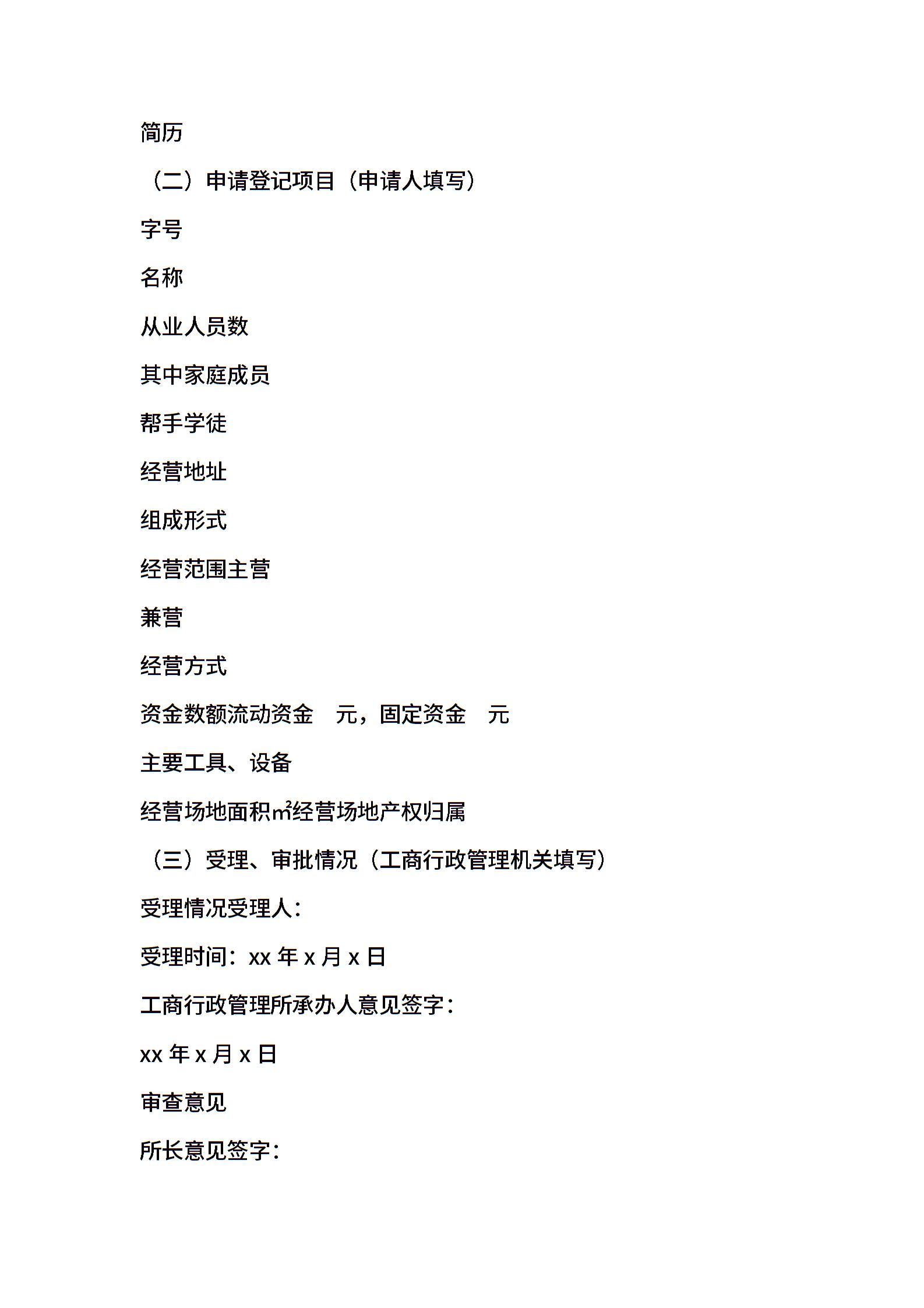 简历

（二）申请登记项目（申请人填写）

字号

名称

从业人员数

其中家庭成员

帮手学徒

经营地址

组成形式

经营范围主营

兼营

经营方式

资金数额流动资金　元，固定资金　元

主要工具、设备

经营场地面积㎡经营场地产权归属

（三）受理、审批情况（工商行政管理机关填写）

受理情况受理人：

受理时间：xx 年 x 月 x 日

工商行政管理所承办人意见签字：

xx 年 x 月 x 日

审查意见

所长意见签字：